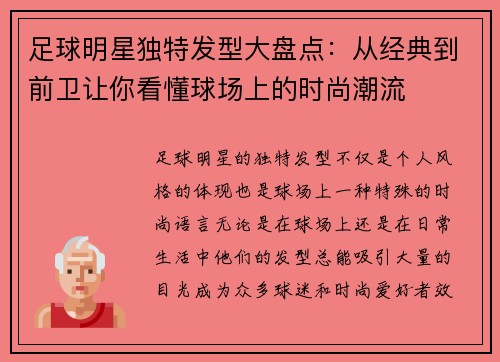 足球明星独特发型大盘点：从经典到前卫让你看懂球场上的时尚潮流

足球明星的独特发型不仅是个人风格的体现也是球场上一种特殊的时尚语言无论是在球场上还是在日常生活中他们的发型总能吸引大量的目光成为众多球迷和时尚爱好者效